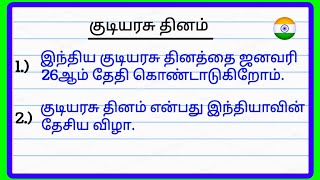 குடியரசு தினம்

1.) இந்திய குடியரசு தினத்தை ஜனவரி 26ஆம் தேதி கொண்டாடுகிறோம்.

2.) குடியரசு தினம் என்பது இந்தியாவின் தேசிய விழா.